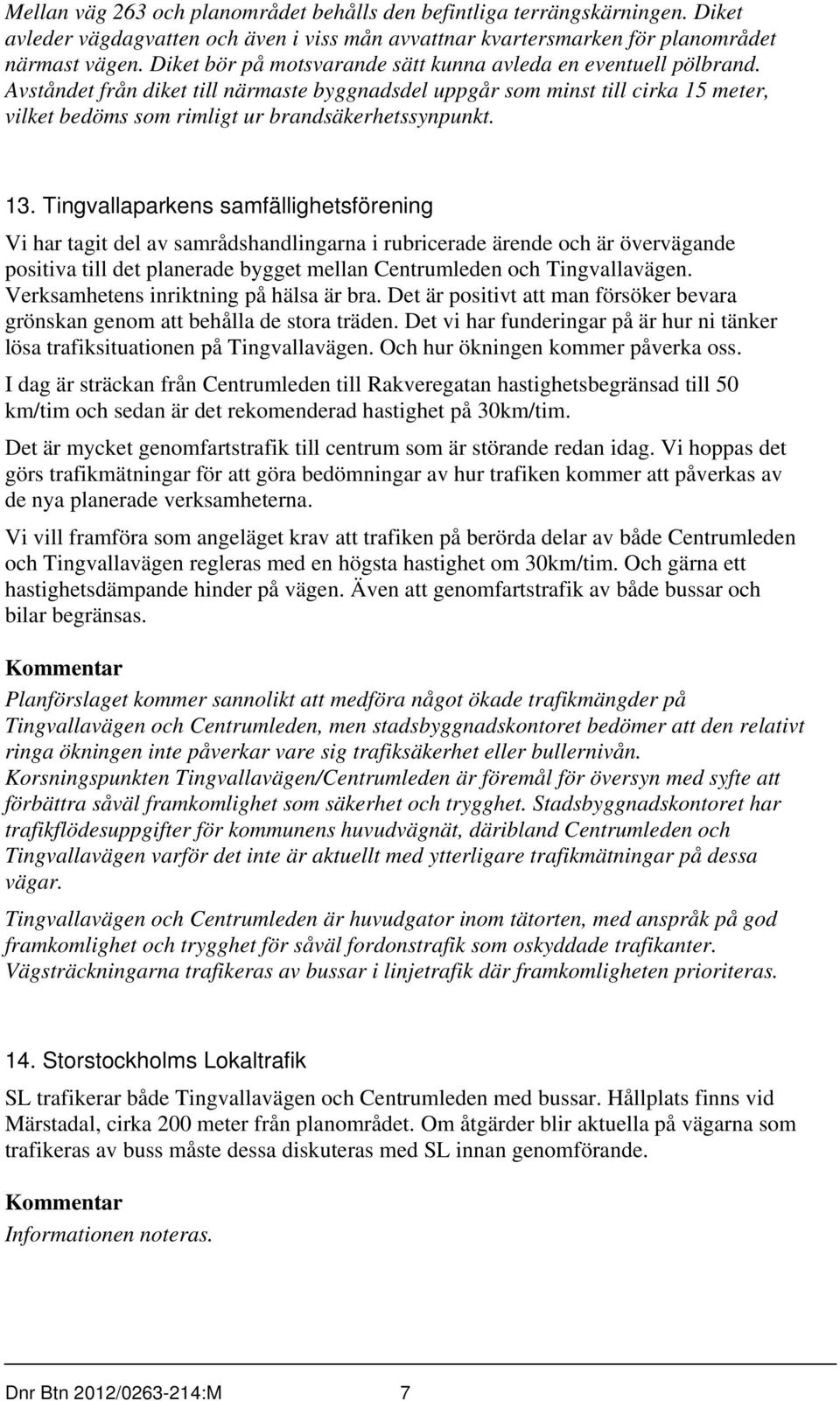 Mellan väg 263 och planområdet behålls den befintliga terrängskärningen. Diket avleder vägdagvatten och även i viss mån avvattnar kvartersmarken för planområdet närmast vägen. Diket bör på motsvarande sätt kunna avleda en eventuell pölbrand. Avståndet från diket till närmaste byggnadsdel uppgår som minst till cirka 15 meter, vilket bedöms som rimligt ur brandsäkerhetssynpunkt.

13. Tingvallaparkens samfällighetsförening

Vi har tagit del av samrådshandlingarna i rubricerade ärende och är övervägande positiva till det planerade bygget mellan Centrumleden och Tingvallavägen. Verksamhetens inriktning på hälsa är bra. Det är positivt att man försöker bevara grönskan genom att behålla de stora träden. Det vi har funderingar på är hur ni tänker lösa trafiksituationen på Tingvallavägen. Och hur ökningen kommer påverka oss.

I dag är sträckan från Centrumleden till Rakveregatan hastighetsbegränsad till 50 km/tim och sedan är det rekomenderad hastighet på 30km/tim.

Det är mycket genomfartstrafik till centrum som är störande redan idag. Vi hoppas det görs trafikmätningar för att göra bedömningar av hur trafiken kommer att påverkas av de nya planerade verksamheterna.

Vi vill framföra som angeläget krav att trafiken på berörda delar av både Centrumleden och Tingvallavägen regleras med en högsta hastighet om 30km/tim. Och gärna ett hastighetsdämpande hinder på vägen. Även att genomfartstrafik av både bussar och bilar begränsas.

Kommentar

Planförslaget kommer sannolikt att medföra något ökade trafikmängder på Tingvallavägen och Centrumleden, men stadsbyggnadskontoret bedömer att den relativt ringa ökningen inte påverkar vare sig trafiksäkerhet eller bullernivån. Korsningspunkten Tingvallavägen/Centrumleden är föremål för översyn med syfte att förbättra såväl framkomlighet som säkerhet och trygghet. Stadsbyggnadskontoret har trafikflödesuppgifter för kommunens huvudvägnät, däribland Centrumleden och Tingvallavägen varför det inte är aktuellt med ytterligare trafikmätningar på dessa vägar.

Tingvallavägen och Centrumleden är huvudgator inom tätorten, med anspråk på god framkomlighet och trygghet för såväl fordonstrafik som oskyddade trafikanter. Vägsträckningarna trafikeras av bussar i linjetrafik där framkomligheten prioriteras.

14. Storstockholms Lokaltrafik

SL trafikerar både Tingvallavägen och Centrumleden med bussar. Hållplats finns vid Märstadal, cirka 200 meter från planområdet. Om åtgärder blir aktuella på vägarna som trafikeras av buss måste dessa diskuteras med SL innan genomförande.

Kommentar

Informationen noteras.

Dnr Btn 2012/0263-214:M 7